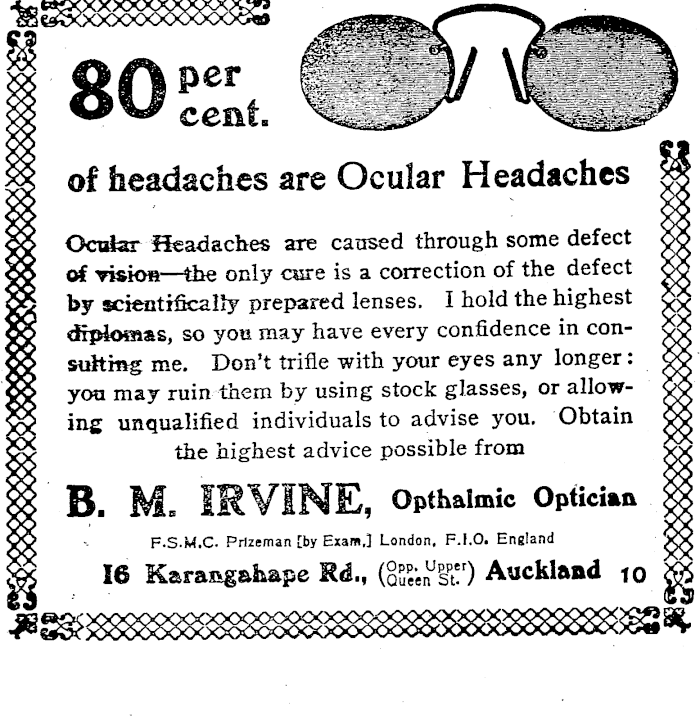 80 per cent.

of headaches are Ocular Headaches

Ocular Headaches are caused through some defect of vision—the only cure is a correction of the defect by scientifically prepared lenses. I hold the highest diplomas, so you may have every confidence in consulting me. Don't trifle with your eyes any longer: you may ruin them by using stock glasses, or allowing unqualified individuals to advise you. Obtain the highest advice possible from

B. M. IRVINE, Opthalmic Optician

F.S.M.C. Prizeman [by Exam.] London, F.I.O. England

16 Karangahape Rd., (Opp. Upper Queen St.) Auckland 10